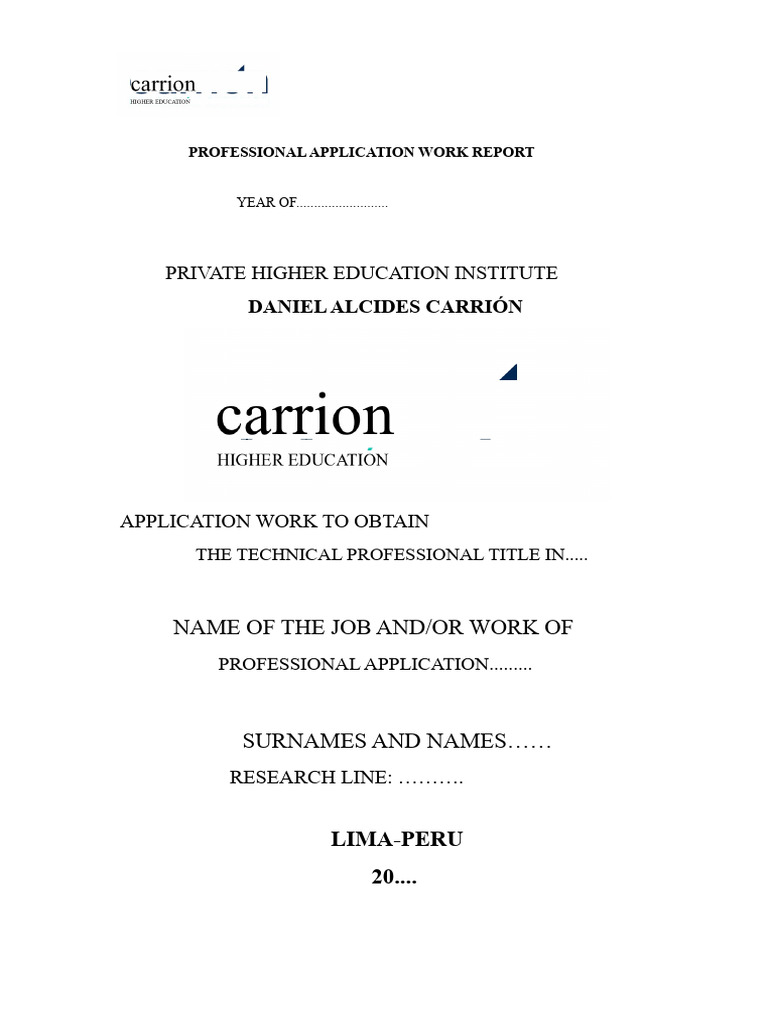 carrion
HIGHER EDUCATION

PROFESSIONAL APPLICATION WORK REPORT

YEAR OF.........................

PRIVATE HIGHER EDUCATION INSTITUTE
DANIEL ALCIDES CARRIÓN

carrion
HIGHER EDUCATION

APPLICATION WORK TO OBTAIN
THE TECHNICAL PROFESSIONAL TITLE IN.....

NAME OF THE JOB AND/OR WORK OF
PROFESSIONAL APPLICATION.........

SURNAMES AND NAMES……
RESEARCH LINE: ……….

LIMA-PERU
20....